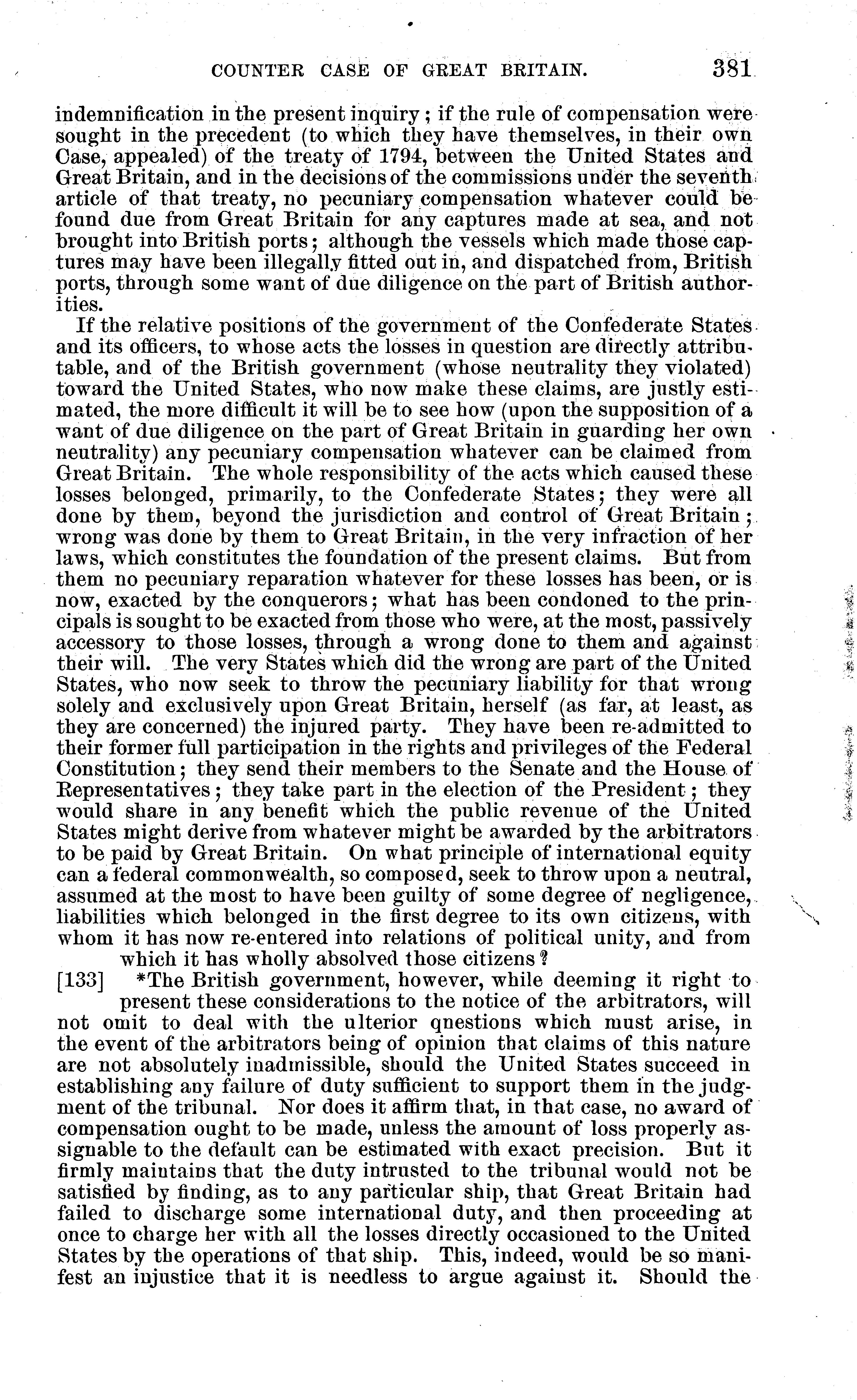 COUNTER CASE OF GREAT BRITAIN. 381

indemnification in the present inquiry; if the rule of compensation were sought in the precedent (to which they have themselves, in their own Case, appealed) of the treaty of 1794, between the United States and Great Britain, and in the decisions of the commissions under the seventh article of that treaty, no pecuniary compensation whatever could be found due from Great Britain for any captures made at sea, and not brought into British ports; although the vessels which made those captures may have been illegally fitted out in, and dispatched from, British ports, through some want of due diligence on the part of British authorities.

If the relative positions of the government of the Confederate States and its officers, to whose acts the losses in question are directly attributable, and of the British government (whose neutrality they violated) toward the United States, who now make these claims, are justly estimated, the more difficult it will be to see how (upon the supposition of a want of due diligence on the part of Great Britain in guarding her own neutrality) any pecuniary compensation whatever can be claimed from Great Britain. The whole responsibility of the acts which caused these losses belonged, primarily, to the Confederate States; they were all done by them, beyond the jurisdiction and control of Great Britain; wrong was done by them to Great Britain, in the very infraction of her laws, which constitutes the foundation of the present claims. But from them no pecuniary reparation whatever for these losses has been, or is now, exacted by the conquerors; what has been condoned to the principals is sought to be exacted from those who were, at the most, passively accessory to those losses, through a wrong done to them and against their will. The very States which did the wrong are part of the United States, who now seek to throw the pecuniary liability for that wrong solely and exclusively upon Great Britain, herself (as far, at least, as they are concerned) the injured party. They have been re-admitted to their former full participation in the rights and privileges of the Federal Constitution; they send their members to the Senate and the House of Representatives; they take part in the election of the President; they would share in any benefit which the public revenue of the United States might derive from whatever might be awarded by the arbitrators to be paid by Great Britain. On what principle of international equity can a federal commonwealth, so composed, seek to throw upon a neutral, assumed at the most to have been guilty of some degree of negligence, liabilities which belonged in the first degree to its own citizens, with whom it has now re-entered into relations of political unity, and from which it has wholly absolved those citizens?

[133] *The British government, however, while deeming it right to present these considerations to the notice of the arbitrators, will not omit to deal with the ulterior qnestions which must arise, in the event of the arbitrators being of opinion that claims of this nature are not absolutely inadmissible, should the United States succeed in establishing any failure of duty sufficient to support them in the judgment of the tribunal. Nor does it affirm that, in that case, no award of compensation ought to be made, unless the amount of loss properly assignable to the default can be estimated with exact precision. But it firmly maintains that the duty intrusted to the tribunal would not be satisfied by finding, as to any particular ship, that Great Britain had failed to discharge some international duty, and then proceeding at once to charge her with all the losses directly occasioned to the United States by the operations of that ship. This, indeed, would be so manifest an injustice that it is needless to argue against it. Should the